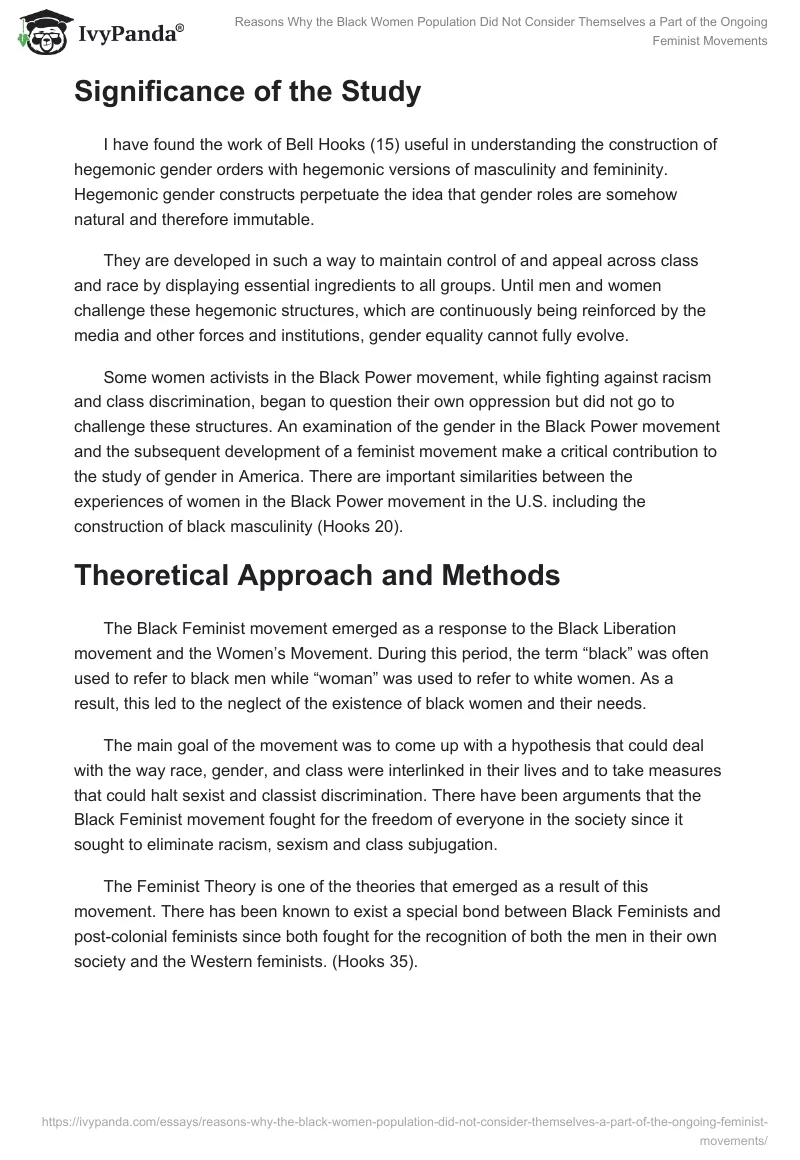 IvyPanda®

Reasons Why the Black Women Population Did Not Consider Themselves a Part of the Ongoing Feminist Movements

Significance of the Study

I have found the work of Bell Hooks (15) useful in understanding the construction of hegemonic gender orders with hegemonic versions of masculinity and femininity. Hegemonic gender constructs perpetuate the idea that gender roles are somehow natural and therefore immutable.

They are developed in such a way to maintain control of and appeal across class and race by displaying essential ingredients to all groups. Until men and women challenge these hegemonic structures, which are continuously being reinforced by the media and other forces and institutions, gender equality cannot fully evolve.

Some women activists in the Black Power movement, while fighting against racism and class discrimination, began to question their own oppression but did not go to challenge these structures. An examination of the gender in the Black Power movement and the subsequent development of a feminist movement make a critical contribution to the study of gender in America. There are important similarities between the experiences of women in the Black Power movement in the U.S. including the construction of black masculinity (Hooks 20).

Theoretical Approach and Methods

The Black Feminist movement emerged as a response to the Black Liberation movement and the Women's Movement. During this period, the term "black" was often used to refer to black men while "woman" was used to refer to white women. As a result, this led to the neglect of the existence of black women and their needs.

The main goal of the movement was to come up with a hypothesis that could deal with the way race, gender, and class were interlinked in their lives and to take measures that could halt sexist and classist discrimination. There have been arguments that the Black Feminist movement fought for the freedom of everyone in the society since it sought to eliminate racism, sexism and class subjugation.

The Feminist Theory is one of the theories that emerged as a result of this movement. There has been known to exist a special bond between Black Feminists and post-colonial feminists since both fought for the recognition of both the men in their own society and the Western feminists. (Hooks 35).

https://ivypanda.com/essays/reasons-why-the-black-women-population-did-not-consider-themselves-a-part-of-the-ongoing-feminist-movements/